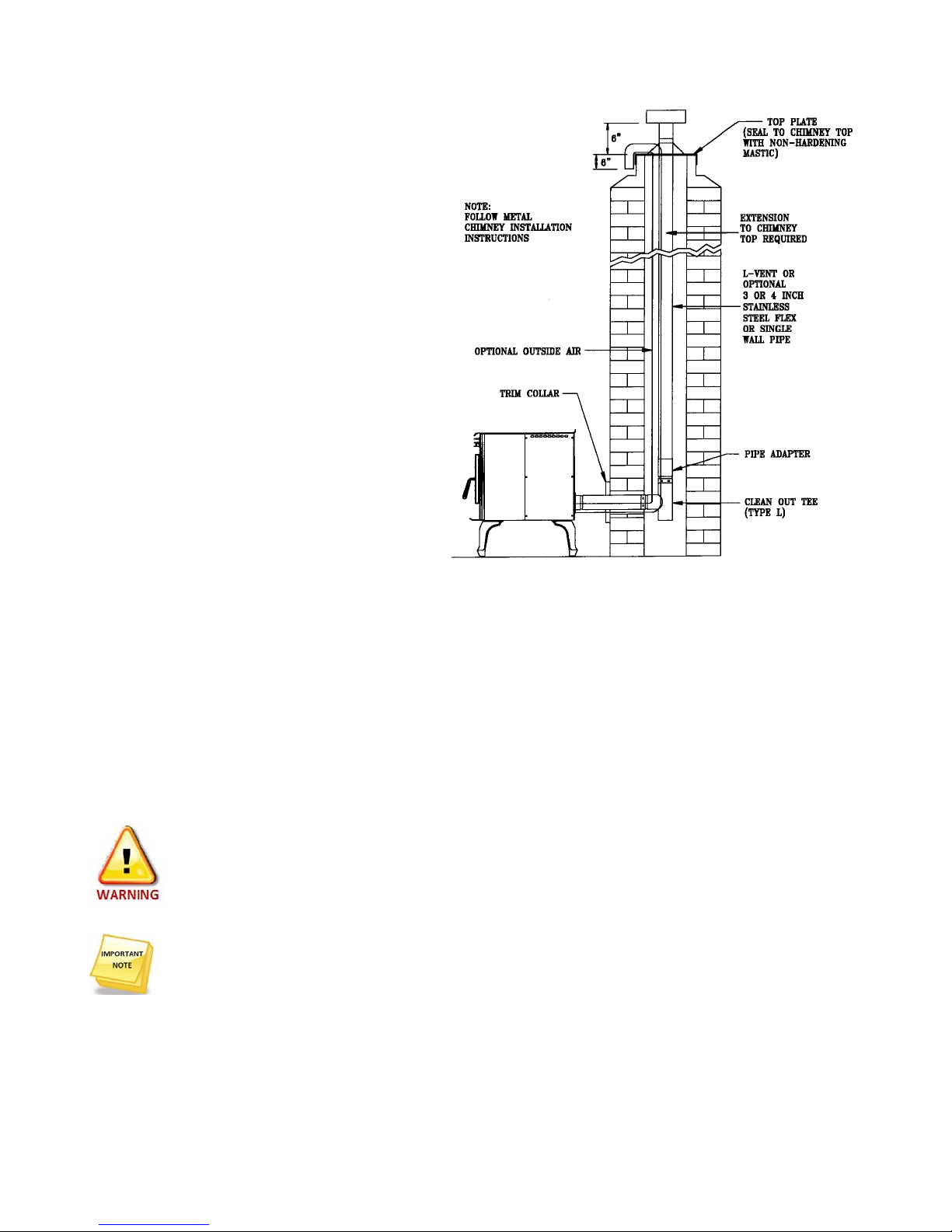 6"

6"

TOP PLATE (SEAL TO CHIMNEY TOP WITH NON-HARDENING MASTIC)

NOTE: FOLLOW METAL CHIMNEY INSTALLATION INSTRUCTIONS

EXTENSION TO CHIMNEY TOP REQUIRED

L-VENT OR OPTIONAL 3 OR 4 INCH STAINLESS STEEL FLEX OR SINGLE WALL PIPE

OPTIONAL OUTSIDE AIR

TRIM COLLAR

PIPE ADAPTER

CLEAN OUT TEE (TYPE L)

WARNING

IMPORTANT NOTE